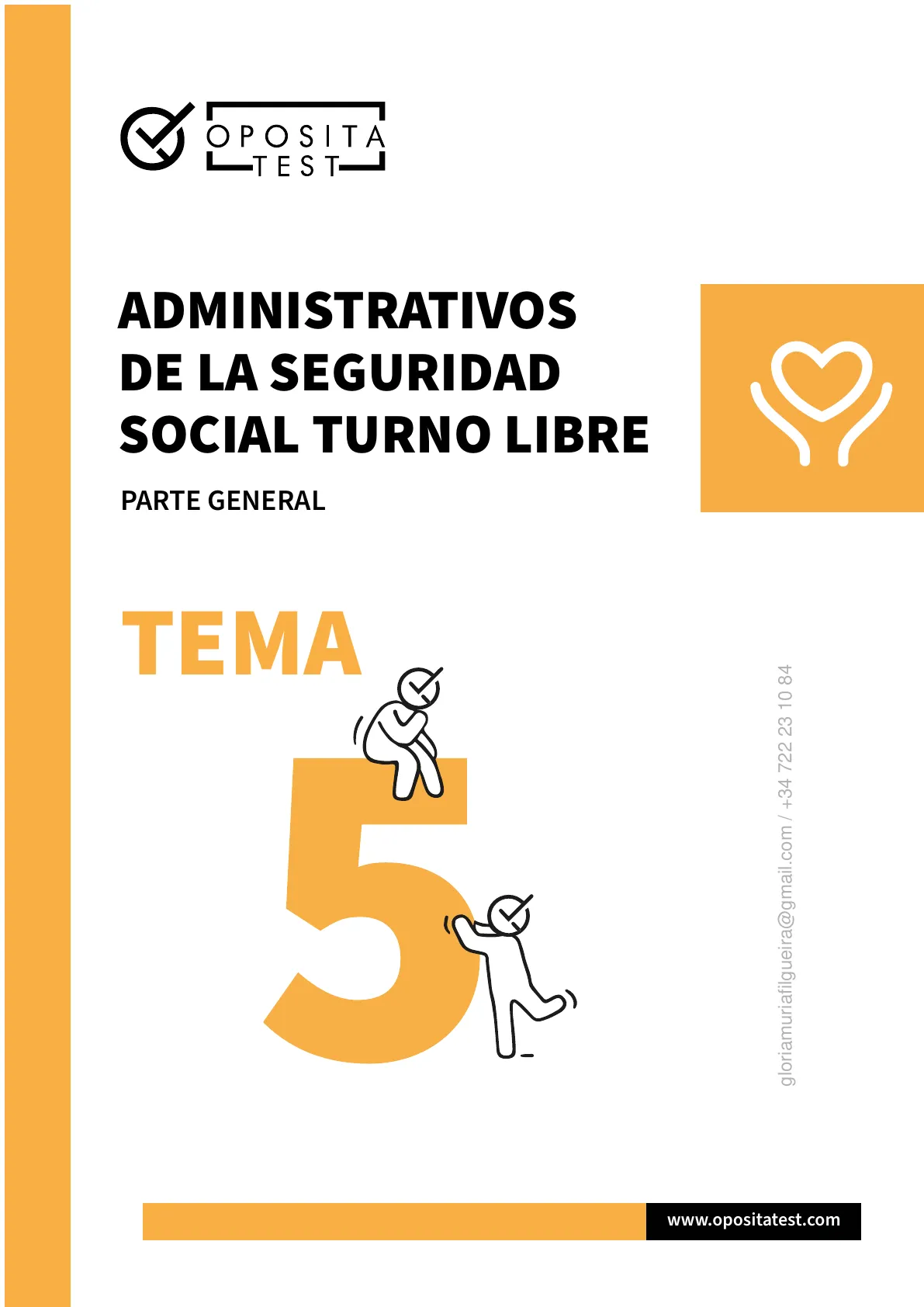 OPOSITA
TEST

ADMINISTRATIVOS DE LA SEGURIDAD SOCIAL TURNO LIBRE

PARTE GENERAL

TEMA

5

www.opositatest.com

gloriamuriafilgueira@gmail.com / +34 722 23 10 84